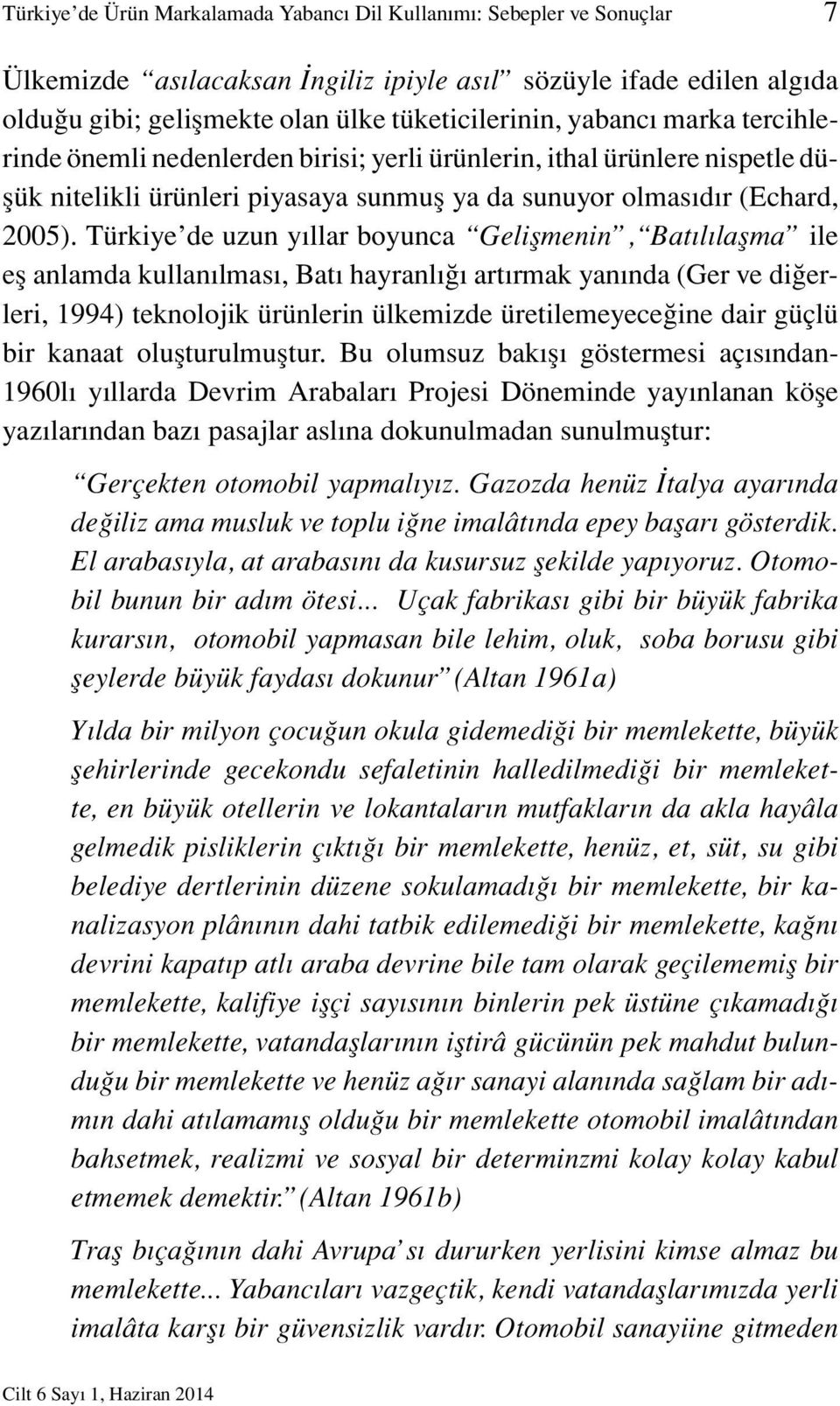 Türkiye'de Ürün Markalamada Yabancı Dil Kullanımı: Sebepler ve Sonuçlar 7

Ülkemizde "asılacaksan İngiliz ipiyle asıl" sözüyle ifade edilen algıda olduğu gibi; gelişmekte olan ülke tüketicilerinin, yabancı marka tercihlerinde önemli nedenlerden birisi; yerli ürünlerin, ithal ürünlere nispetle düşük nitelikli ürünleri piyasaya sunmuş ya da sunuyor olmasıdır (Echard, 2005). Türkiye'de uzun yıllar boyunca "Gelişmenin", "Batılılaşma" ile eş anlamda kullanılması, Batı hayranlığı artırmak yanında (Ger ve diğerleri, 1994) teknolojik ürünlerin ülkemizde üretilemeyeceğine dair güçlü bir kanaat oluşturulmuştur. Bu olumsuz bakışı göstermesi açısından-1960lı yıllarda Devrim Arabaları Projesi Döneminde yayınlanan köşe yazılarından bazı pasajlar aslına dokunulmadan sunulmuştur:

"Gerçekten otomobil yapmalıyız. Gazozda henüz İtalya ayarında değiliz ama musluk ve toplu iğne imalâtında epey başarı gösterdik. El arabasıyla, at arabasını da kusursuz şekilde yapıyoruz. Otomobil bunun bir adım ötesi... Uçak fabrikası gibi bir büyük fabrika kurarsın, otomobil yapmasan bile lehim, oluk, soba borusu gibi şeylerde büyük faydası dokunur" (Altan 1961a)

Yılda bir milyon çocuğun okula gidemediği bir memlekette, büyük şehirlerinde gecekondu sefaletinin halledilmediği bir memlekette, en büyük otellerin ve lokantaların mutfakların da akla hayâla gelmedik pisliklerin çıktığı bir memlekette, henüz, et, süt, su gibi belediye dertlerinin düzene sokulamadığı bir memlekette, bir kanalizasyon plânının dahi tatbik edilemediği bir memlekette, kağnı devrini kapatıp atlı araba devrine bile tam olarak geçilememiş bir memlekette, kalifiye işçi sayısının binlerin pek üstüne çıkamadığı bir memlekette, vatandaşlarının iştirâ gücünün pek mahdut bulunduğu bir memlekette ve henüz ağır sanayi alanında sağlam bir adımın dahi atılamamış olduğu bir memlekette otomobil imalâtından bahsetmek, realizmi ve sosyal bir determinzmi kolay kolay kabul etmemek demektir." (Altan 1961b)

Traş bıçağının dahi Avrupa'sı dururken yerlisini kimse almaz bu memlekette... Yabancıları vazgeçtik, kendi vatandaşlarımızda yerli imalâta karşı bir güvensizlik vardır. Otomobil sanayiine gitmeden

Cilt 6 Sayı 1, Haziran 2014